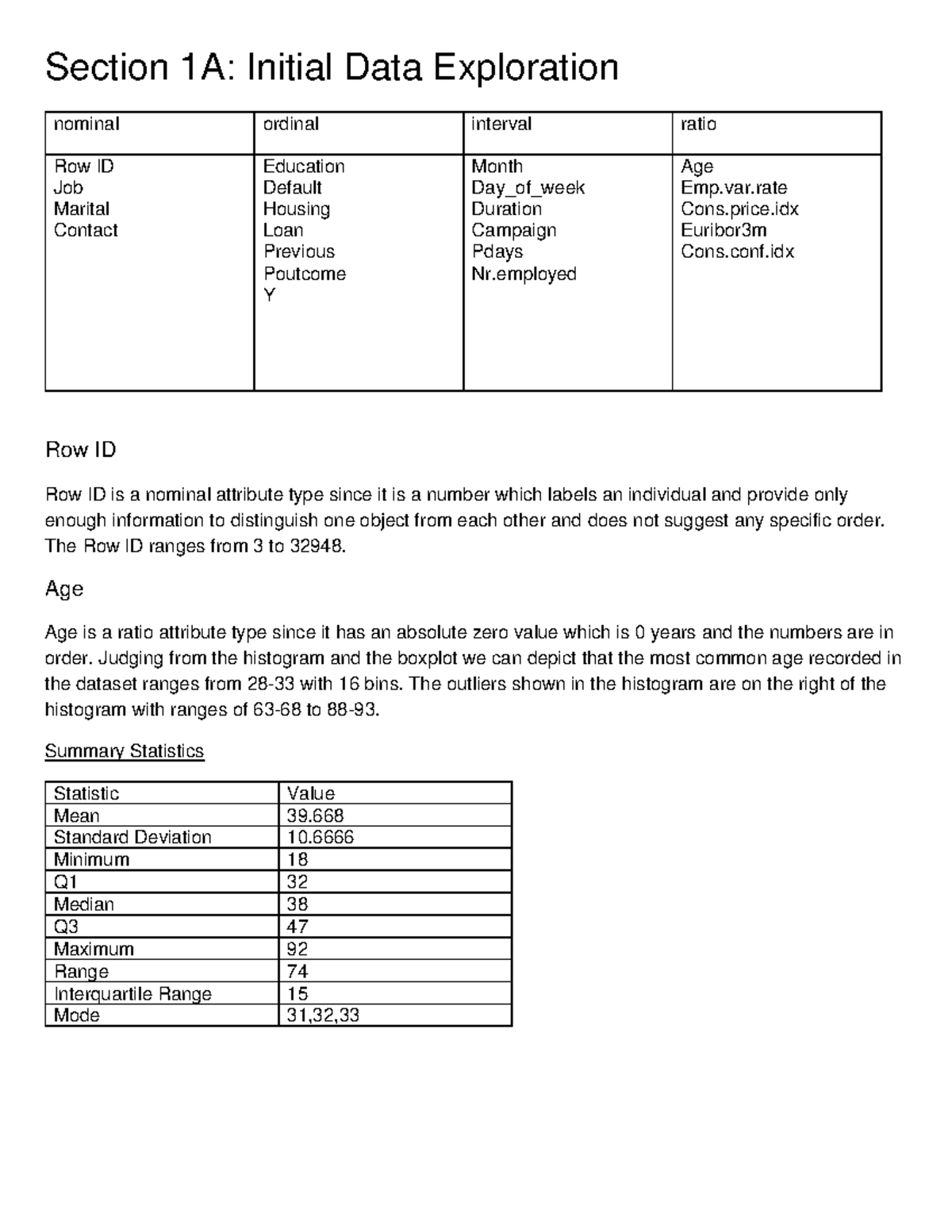 Section 1A: Initial Data Exploration

| nominal | ordinal | interval | ratio |
|---|---|---|---|
| Row ID Job Marital Contact | Education Default Housing Loan Previous Poutcome Y | Month Day_of_week Duration Campaign Pdays Nr.employed | Age Emp.var.rate Cons.price.idx Euribor3m Cons.conf.idx |

Row ID

Row ID is a nominal attribute type since it is a number which labels an individual and provide only enough information to distinguish one object from each other and does not suggest any specific order. The Row ID ranges from 3 to 32948.

Age

Age is a ratio attribute type since it has an absolute zero value which is 0 years and the numbers are in order. Judging from the histogram and the boxplot we can depict that the most common age recorded in the dataset ranges from 28-33 with 16 bins. The outliers shown in the histogram are on the right of the histogram with ranges of 63-68 to 88-93.

Summary Statistics

| Statistic | Value |
|---|---|
| Mean | 39.668 |
| Standard Deviation | 10.6666 |
| Minimum | 18 |
| Q1 | 32 |
| Median | 38 |
| Q3 | 47 |
| Maximum | 92 |
| Range | 74 |
| Interquartile Range | 15 |
| Mode | 31,32,33 |